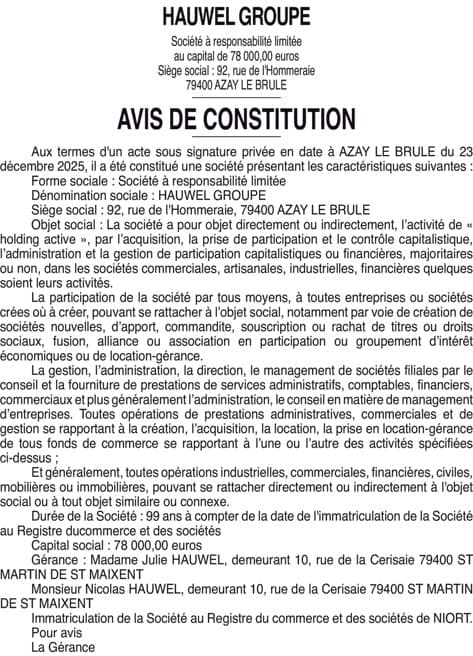 HAUWEL GROUPE

Société à responsabilité limitée
au capital de 78 000,00 euros
Siège social : 92, rue de l'Hommeraie
79400 AZAY LE BRULE

AVIS DE CONSTITUTION

Aux termes d'un acte sous signature privée en date à AZAY LE BRULE du 23 décembre 2025, il a été constitué une société présentant les caractéristiques suivantes :

Forme sociale : Société à responsabilité limitée

Dénomination sociale : HAUWEL GROUPE

Siège social : 92, rue de l'Hommeraie, 79400 AZAY LE BRULE

Objet social : La société a pour objet directement ou indirectement, l'activité de « holding active », par l'acquisition, la prise de participation et le contrôle capitalistique, l'administration et la gestion de participation capitalistiques ou financières, majoritaires ou non, dans les sociétés commerciales, artisanales, industrielles, financières quelques soient leurs activités.

La participation de la société par tous moyens, à toutes entreprises ou sociétés crées où à créer, pouvant se rattacher à l'objet social, notamment par voie de création de sociétés nouvelles, d'apport, commandite, souscription ou rachat de titres ou droits sociaux, fusion, alliance ou association en participation ou groupement d'intérêt économiques ou de location-gérance.

La gestion, l'administration, la direction, le management de sociétés filiales par le conseil et la fourniture de prestations de services administratifs, comptables, financiers, commerciaux et plus généralement l'administration, le conseil en matière de management d'entreprises. Toutes opérations de prestations administratives, commerciales et de gestion se rapportant à la création, l'acquisition, la location, la prise en location-gérance de tous fonds de commerce se rapportant à l'une ou l'autre des activités spécifiées ci-dessus ;

Et généralement, toutes opérations industrielles, commerciales, financières, civiles, mobilières ou immobilières, pouvant se rattacher directement ou indirectement à l'objet social ou à tout objet similaire ou connexe.

Durée de la Société : 99 ans à compter de la date de l'immatriculation de la Société au Registre ducommerce et des sociétés

Capital social : 78 000,00 euros

Gérance : Madame Julie HAUWEL, demeurant 10, rue de la Cerisaie 79400 ST MARTIN DE ST MAIXENT

Monsieur Nicolas HAUWEL, demeurant 10, rue de la Cerisaie 79400 ST MARTIN DE ST MAIXENT

Immatriculation de la Société au Registre du commerce et des sociétés de NIORT.

Pour avis

La Gérance